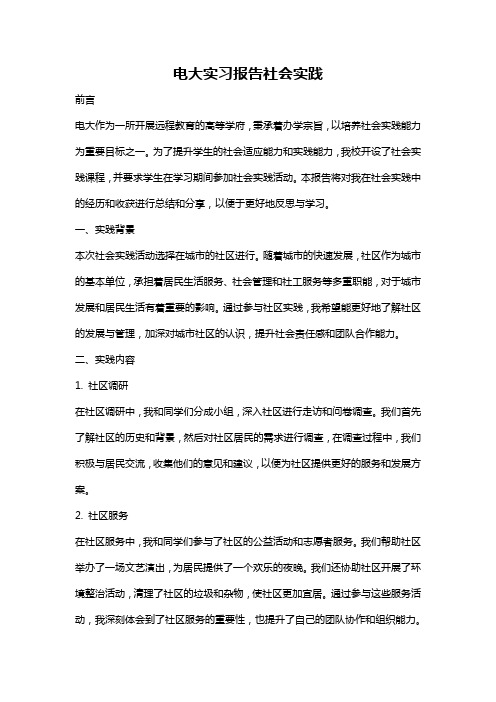 电大实习报告社会实践

前言

电大作为一所开展远程教育的高等学府，秉承着办学宗旨，以培养社会实践能力为重要目标之一。为了提升学生的社会适应能力和实践能力，我校开设了社会实践课程，并要求学生在学习期间参加社会实践活动。本报告将对我在社会实践中的经历和收获进行总结和分享，以便于更好地反思与学习。

一、实践背景

本次社会实践活动选择在城市的社区进行。随着城市的快速发展，社区作为城市的基本单位，承担着居民生活服务、社会管理和社工服务等多重职能，对于城市发展和居民生活有着重要的影响。通过参与社区实践，我希望能更好地了解社区的发展与管理，加深对城市社区的认识，提升社会责任感和团队合作能力。

二、实践内容

1. 社区调研

在社区调研中，我和同学们分成小组，深入社区进行走访和问卷调查。我们首先了解社区的历史和背景，然后对社区居民的需求进行调查，在调查过程中，我们积极与居民交流，收集他们的意见和建议，以便为社区提供更好的服务和发展方案。

2. 社区服务

在社区服务中，我和同学们参与了社区的公益活动和志愿者服务。我们帮助社区举办了一场文艺演出，为居民提供了一个欢乐的夜晚。我们还协助社区开展了环境整治活动，清理了社区的垃圾和杂物，使社区更加宜居。通过参与这些服务活动，我深刻体会到了社区服务的重要性，也提升了自己的团队协作和组织能力。